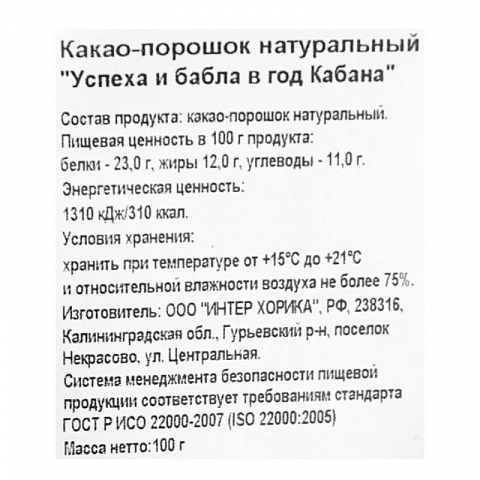 Какао-порошок натуральный "Успеха и бабла в год Кабана"

Состав продукта: какао-порошок натуральный.
Пищевая ценность в 100 г продукта:
белки - 23,0 г, жиры 12,0 г, углеводы - 11,0 г.
Энергетическая ценность:
1310 кДж/310 ккал.
Условия хранения:
хранить при температуре от +15°С до +21°С и относительной влажности воздуха не более 75%.
Изготовитель: ООО "ИНТЕР ХОРИКА", РФ, 238316, Калининградская обл., Гурьевский р-н, поселок Некрасово, ул. Центральная.
Система менеджмента безопасности пищевой продукции соответствует требованиям стандарта ГОСТ Р ИСО 22000-2007 (ISO 22000:2005)
Масса нетто:100 г